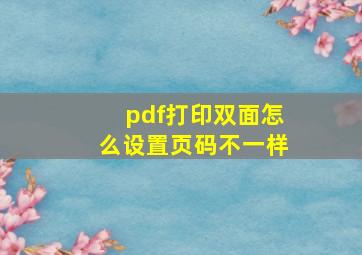 pdf打印双面怎么设置页码不一样